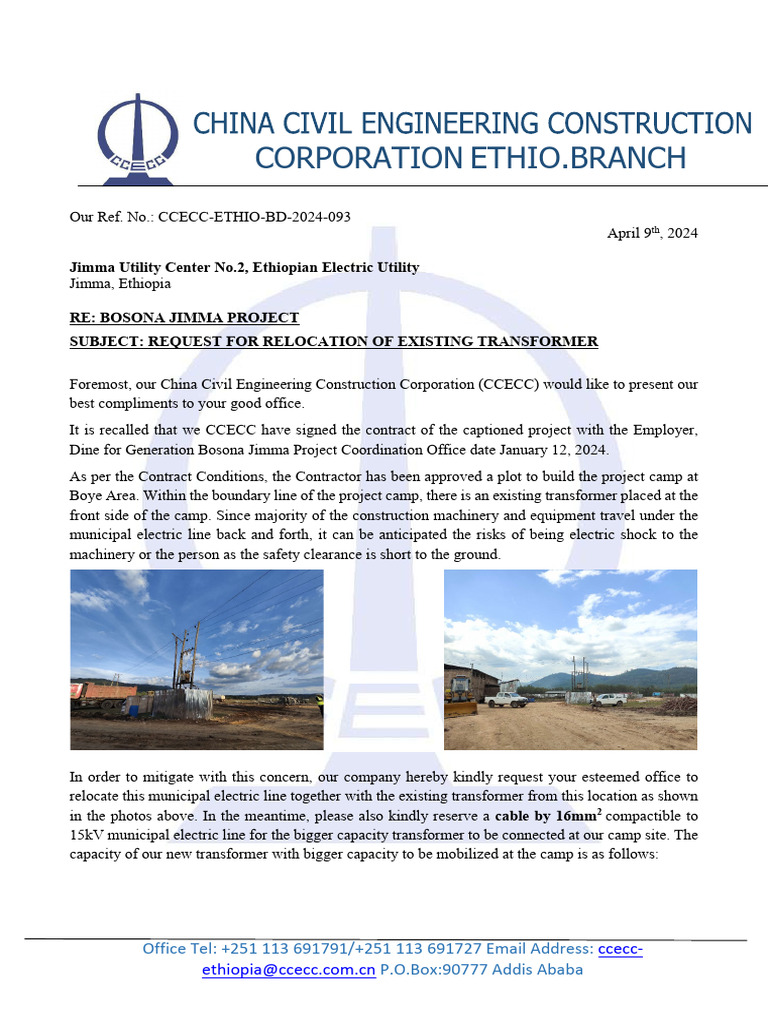 CCECC

CHINA CIVIL ENGINEERING CONSTRUCTION CORPORATION ETHIO.BRANCH

Our Ref. No.: CCECC-ETHIO-BD-2024-093

April 9$^{th}$, 2024

Jimma Utility Center No.2, Ethiopian Electric Utility
Jimma, Ethiopia

RE: BOSONA JIMMA PROJECT

SUBJECT: REQUEST FOR RELOCATION OF EXISTING TRANSFORMER

Foremost, our China Civil Engineering Construction Corporation (CCECC) would like to present our best compliments to your good office.

It is recalled that we CCECC have signed the contract of the captioned project with the Employer, Dine for Generation Bosona Jimma Project Coordination Office date January 12, 2024.

As per the Contract Conditions, the Contractor has been approved a plot to build the project camp at Boye Area. Within the boundary line of the project camp, there is an existing transformer placed at the front side of the camp. Since majority of the construction machinery and equipment travel under the municipal electric line back and forth, it can be anticipated the risks of being electric shock to the machinery or the person as the safety clearance is short to the ground.

In order to mitigate with this concern, our company hereby kindly request your esteemed office to relocate this municipal electric line together with the existing transformer from this location as shown in the photos above. In the meantime, please also kindly reserve a cable by 16mm$^2$ compactible to 15kV municipal electric line for the bigger capacity transformer to be connected at our camp site. The capacity of our new transformer with bigger capacity to be mobilized at the camp is as follows:

Office Tel: +251 113 691791/+251 113 691727 Email Address: ccecc-ethiopia@ccecc.com.cn P.O.Box:90777 Addis Ababa